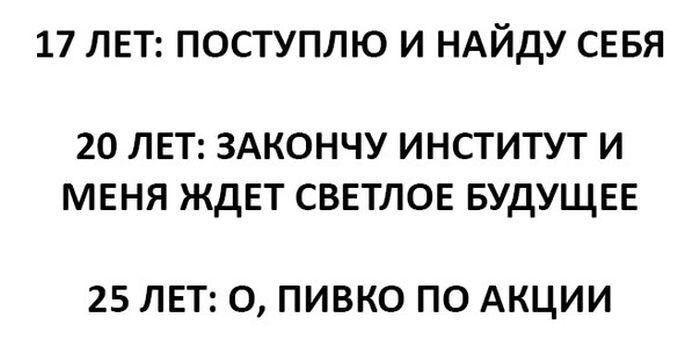 17 ЛЕТ: ПОСТУПЛЮ И НАЙДУ СЕБЯ

20 ЛЕТ: ЗАКОНЧУ ИНСТИТУТ И МЕНЯ ЖДЕТ СВЕТЛОЕ БУДУЩЕЕ

25 ЛЕТ: О, ПИВКО ПО АКЦИИ